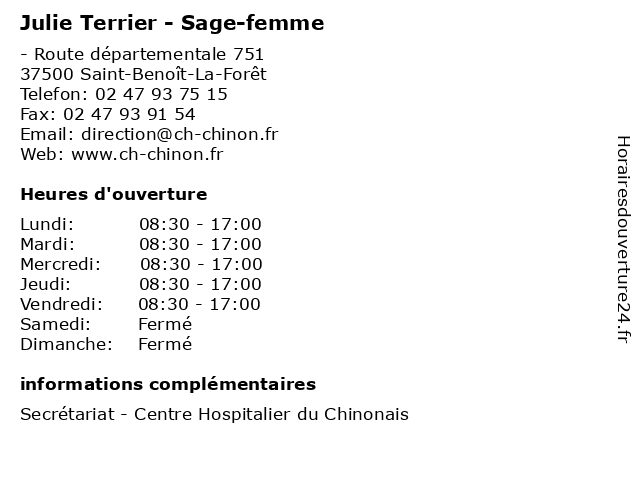 Julie Terrier - Sage-femme

- Route départementale 751
37500 Saint-Benoît-La-Forêt
Telefon: 02 47 93 75 15
Fax: 02 47 93 91 54
Email: direction@ch-chinon.fr
Web: www.ch-chinon.fr

Heures d'ouverture

| | |
|---|---|
| Lundi: | 08:30 - 17:00 |
| Mardi: | 08:30 - 17:00 |
| Mercredi: | 08:30 - 17:00 |
| Jeudi: | 08:30 - 17:00 |
| Vendredi: | 08:30 - 17:00 |
| Samedi: | Fermé |
| Dimanche: | Fermé |

informations complémentaires

Secrétariat - Centre Hospitalier du Chinonais

Horairesdouverture24.fr